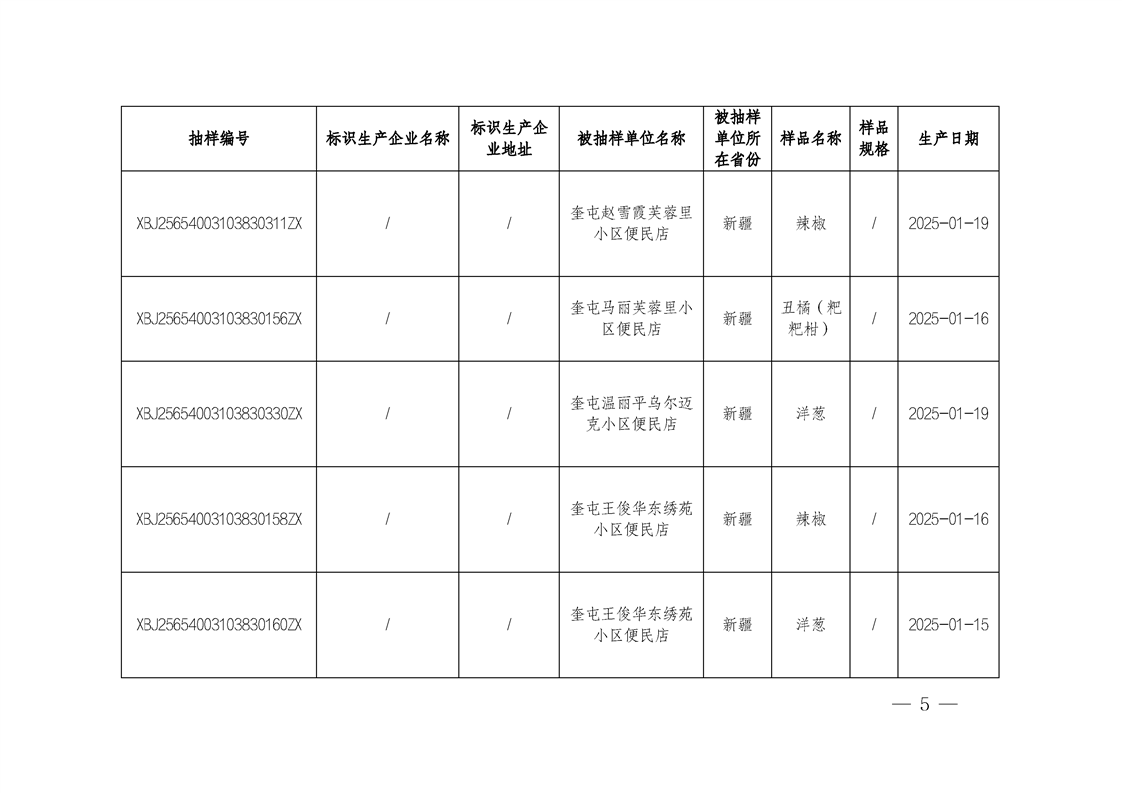 | 抽样编号 | 标识生产企业名称 | 标识生产企业地址 | 被抽样单位名称 | 被抽样单位所在省份 | 样品名称 | 样品规格 | 生产日期 |
|---|---|---|---|---|---|---|---|
| XBJ25654003103830311ZX | / | / | 奎屯赵雪霞芙蓉里小区便民店 | 新疆 | 辣椒 | / | 2025-01-19 |
| XBJ25654003103830156ZX | / | / | 奎屯马丽芙蓉里小区便民店 | 新疆 | 丑橘（粑粑柑） | / | 2025-01-16 |
| XBJ25654003103830330ZX | / | / | 奎屯温丽平乌尔迈克小区便民店 | 新疆 | 洋葱 | / | 2025-01-19 |
| XBJ25654003103830158ZX | / | / | 奎屯王俊华东绣苑小区便民店 | 新疆 | 辣椒 | / | 2025-01-16 |
| XBJ25654003103830160ZX | / | / | 奎屯王俊华东绣苑小区便民店 | 新疆 | 洋葱 | / | 2025-01-15 |

— 5 —